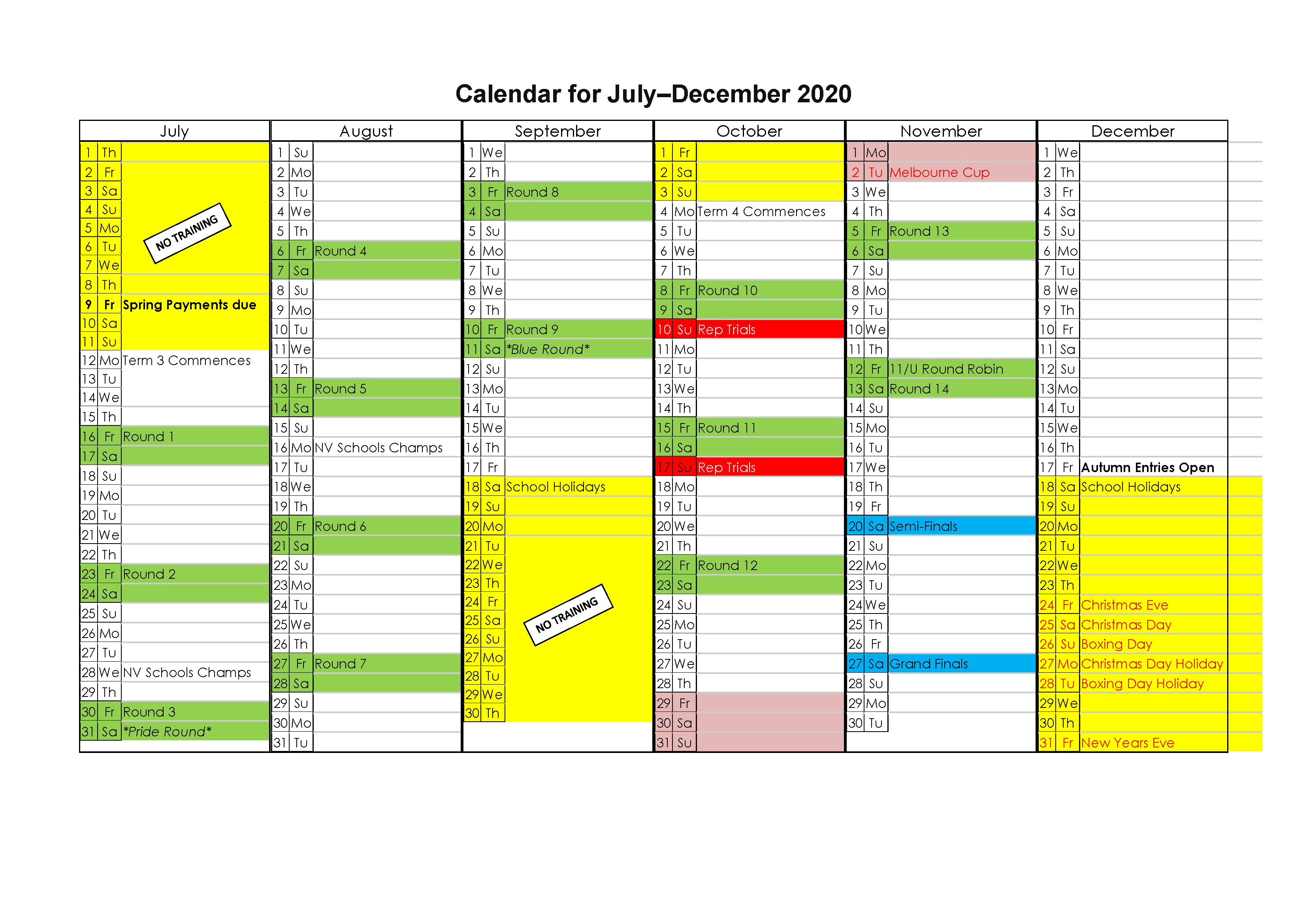 Calendar for July–December 2020

July

1 Th
2 Fr
3 Sa
4 Su
5 Mo
6 Tu
7 We
8 Th
9 Fr Spring Payments due
10 Sa
11 Su
12 Mo Term 3 Commences
13 Tu
14 We
15 Th
16 Fr Round 1
17 Sa
18 Su
19 Mo
20 Tu
21 We
22 Th
23 Fr Round 2
24 Sa
25 Su
26 Mo
27 Tu
28 We NV Schools Champs
29 Th
30 Fr Round 3
31 Sa *Pride Round*

NO TRAINING

August

1 Su
2 Mo
3 Tu
4 We
5 Th
6 Fr Round 4
7 Sa
8 Su
9 Mo
10 Tu
11 We
12 Th
13 Fr Round 5
14 Sa
15 Su
16 Mo NV Schools Champs
17 Tu
18 We
19 Th
20 Fr Round 6
21 Sa
22 Su
23 Mo
24 Tu
25 We
26 Th
27 Fr Round 7
28 Sa
29 Su
30 Mo
31 Tu

September

1 We
2 Th
3 Fr Round 8
4 Sa
5 Su
6 Mo
7 Tu
8 We
9 Th
10 Fr Round 9
11 Sa *Blue Round*
12 Su
13 Mo
14 Tu
15 We
16 Th
17 Fr
18 Sa School Holidays
19 Su
20 Mo
21 Tu
22 We
23 Th
24 Fr
25 Sa
26 Su
27 Mo
28 Tu
29 We
30 Th

NO TRAINING

October

1 Fr
2 Sa
3 Su
4 Mo Term 4 Commences
5 Tu
6 We
7 Th
8 Fr Round 10
9 Sa
10 Su Rep Trials
11 Mo
12 Tu
13 We
14 Th
15 Fr Round 11
16 Sa
17 Su Rep Trials
18 Mo
19 Tu
20 We
21 Th
22 Fr Round 12
23 Sa
24 Su
25 Mo
26 Tu
27 We
28 Th
29 Fr
30 Sa
31 Su

November

1 Mo
2 Tu Melbourne Cup
3 We
4 Th
5 Fr Round 13
6 Sa
7 Su
8 Mo
9 Tu
10 We
11 Th
12 Fr 11/U Round Robin
13 Sa Round 14
14 Su
15 Mo
16 Tu
17 We
18 Th
19 Fr
20 Sa Semi-Finals
21 Su
22 Mo
23 Tu
24 We
25 Th
26 Fr
27 Sa Grand Finals
28 Su
29 Mo
30 Tu

December

1 We
2 Th
3 Fr
4 Sa
5 Su
6 Mo
7 Tu
8 We
9 Th
10 Fr
11 Sa
12 Su
13 Mo
14 Tu
15 We
16 Th
17 Fr Autumn Entries Open
18 Sa School Holidays
19 Su
20 Mo
21 Tu
22 We
23 Th
24 Fr Christmas Eve
25 Sa Christmas Day
26 Su Boxing Day
27 Mo Christmas Day Holiday
28 Tu Boxing Day Holiday
29 We
30 Th
31 Fr New Years Eve